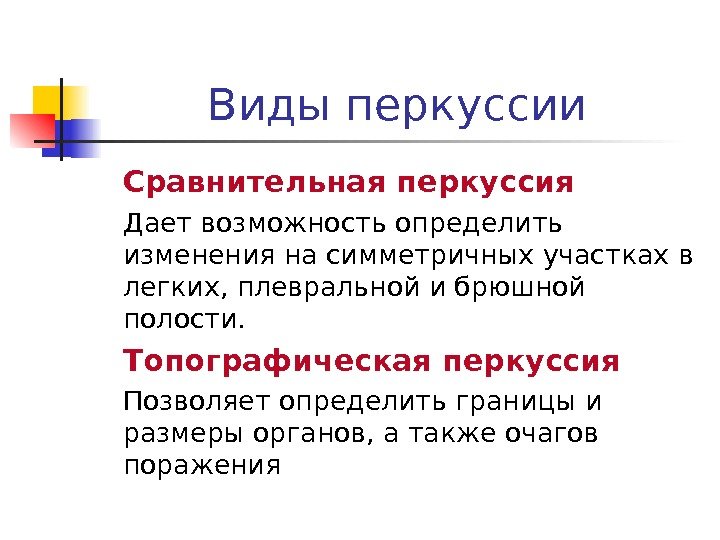 Виды перкуссии

Сравнительная перкуссия

Дает возможность определить изменения на симметричных участках в легких, плевральной и брюшной полости.

Топографическая перкуссия

Позволяет определить границы и размеры органов, а также очагов поражения